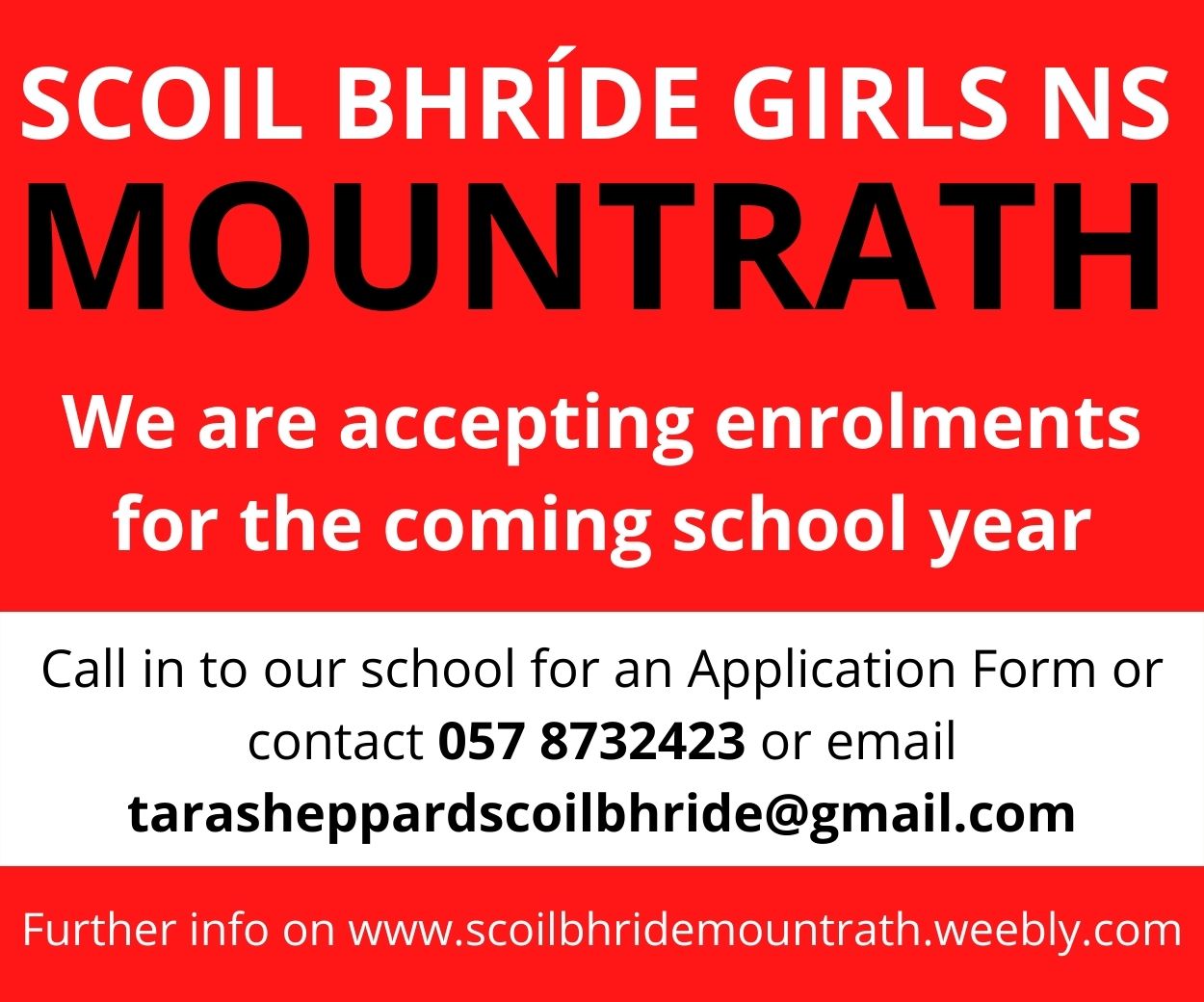 SCOIL BHRÍDE GIRLS NS
MOUNTRATH

We are accepting enrolments for the coming school year

Call in to our school for an Application Form or contact 057 8732423 or email tarasheppardscoilbhride@gmail.com

Further info on www.scoilbhridemountrath.weebly.com